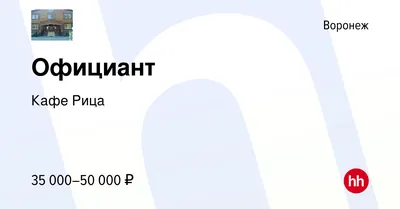 Воронеж

Официант

Кафе Рица

35 000–50 000 ₽

hh